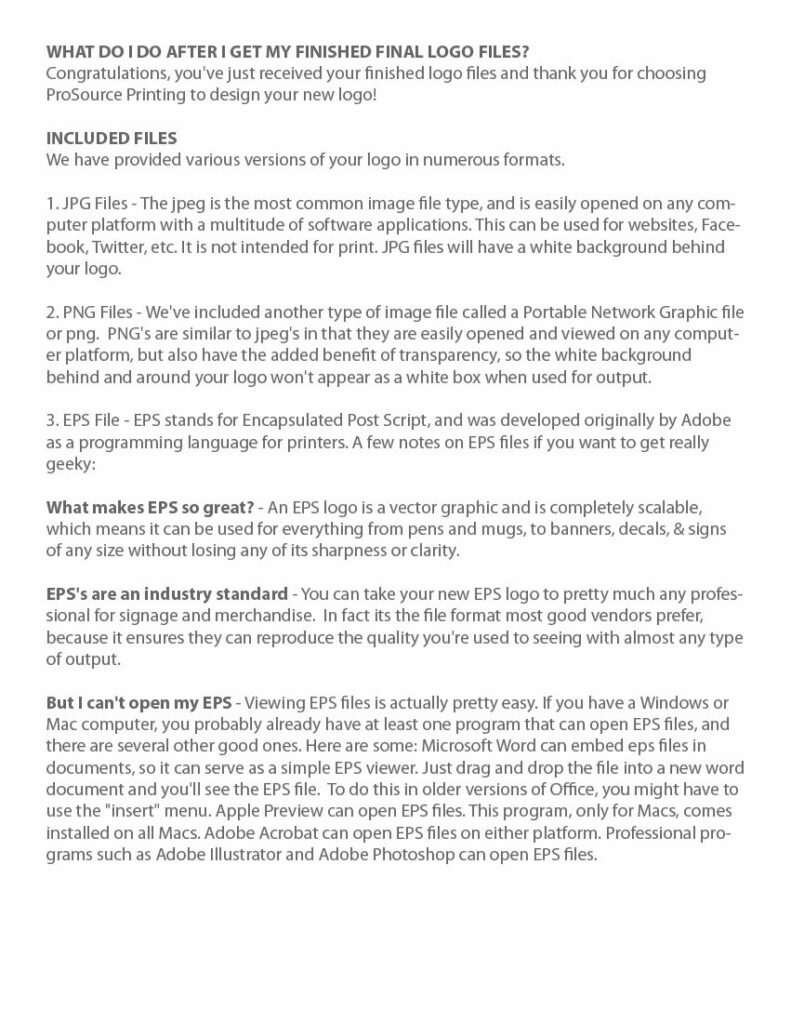 WHAT DO I DO AFTER I GET MY FINISHED FINAL LOGO FILES?
Congratulations, you've just received your finished logo files and thank you for choosing ProSource Printing to design your new logo!

INCLUDED FILES
We have provided various versions of your logo in numerous formats.

1. JPG Files - The jpeg is the most common image file type, and is easily opened on any computer platform with a multitude of software applications. This can be used for websites, Facebook, Twitter, etc. It is not intended for print. JPG files will have a white background behind your logo.

2. PNG Files - We've included another type of image file called a Portable Network Graphic file or png. PNG's are similar to jpeg's in that they are easily opened and viewed on any computer platform, but also have the added benefit of transparency, so the white background behind and around your logo won't appear as a white box when used for output.

3. EPS File - EPS stands for Encapsulated Post Script, and was developed originally by Adobe as a programming language for printers. A few notes on EPS files if you want to get really geeky:

What makes EPS so great? - An EPS logo is a vector graphic and is completely scalable, which means it can be used for everything from pens and mugs, to banners, decals, & signs of any size without losing any of its sharpness or clarity.

EPS's are an industry standard - You can take your new EPS logo to pretty much any professional for signage and merchandise. In fact its the file format most good vendors prefer, because it ensures they can reproduce the quality you're used to seeing with almost any type of output.

But I can't open my EPS - Viewing EPS files is actually pretty easy. If you have a Windows or Mac computer, you probably already have at least one program that can open EPS files, and there are several other good ones. Here are some: Microsoft Word can embed eps files in documents, so it can serve as a simple EPS viewer. Just drag and drop the file into a new word document and you'll see the EPS file. To do this in older versions of Office, you might have to use the "insert" menu. Apple Preview can open EPS files. This program, only for Macs, comes installed on all Macs. Adobe Acrobat can open EPS files on either platform. Professional programs such as Adobe Illustrator and Adobe Photoshop can open EPS files.